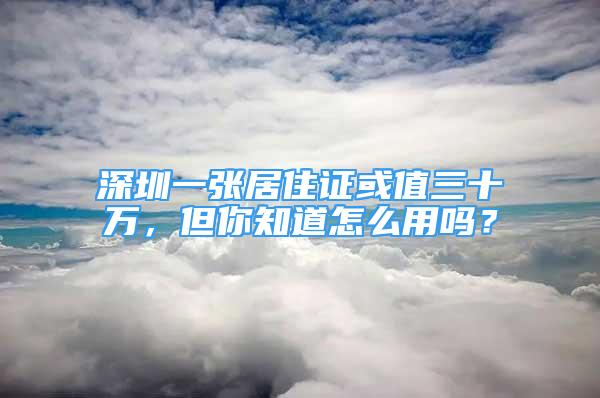 深圳一张居住证或值三十万，但你知道怎么用吗？